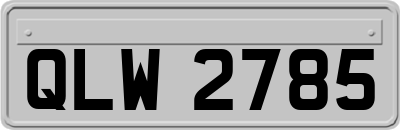 QLW 2785